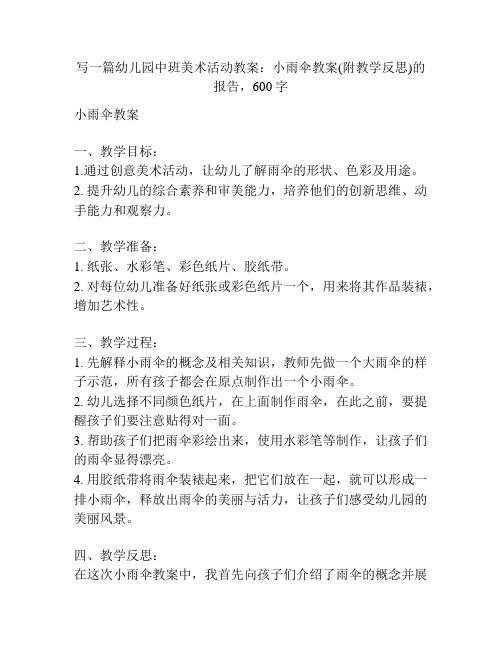 写一篇幼儿园中班美术活动教案：小雨伞教案(附教学反思)的报告，600 字

小雨伞教案

一、教学目标：
1.通过创意美术活动，让幼儿了解雨伞的形状、色彩及用途。
2. 提升幼儿的综合素养和审美能力，培养他们的创新思维、动手能力和观察力。

二、教学准备：
1. 纸张、水彩笔、彩色纸片、胶纸带。
2. 对每位幼儿准备好纸张或彩色纸片一个，用来将其作品装裱，增加艺术性。

三、教学过程：
1. 先解释小雨伞的概念及相关知识，教师先做一个大雨伞的样子示范，所有孩子都会在原点制作出一个小雨伞。
2. 幼儿选择不同颜色纸片，在上面制作雨伞，在此之前，要提醒孩子们要注意贴得对一面。
3. 帮助孩子们把雨伞彩绘出来，使用水彩笔等制作，让孩子们的雨伞显得漂亮。
4. 用胶纸带将雨伞装裱起来，把它们放在一起，就可以形成一排小雨伞，释放出雨伞的美丽与活力，让孩子们感受幼儿园的美丽风景。

四、教学反思：
在这次小雨伞教案中，我首先向孩子们介绍了雨伞的概念并展